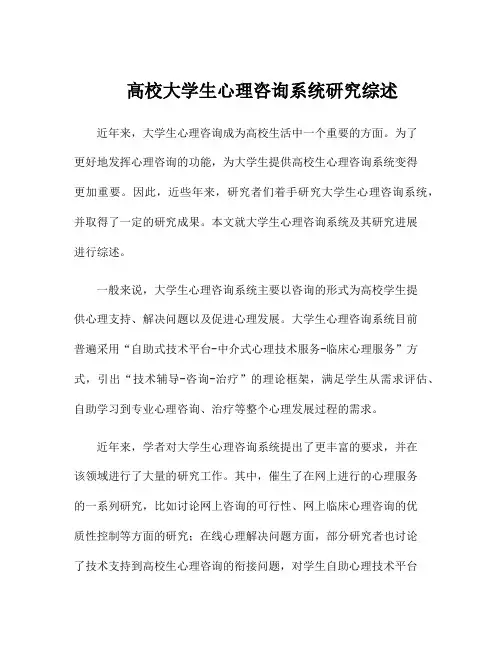 高校大学生心理咨询系统研究综述

近年来，大学生心理咨询成为高校生活中一个重要的方面。为了更好地发挥心理咨询的功能，为大学生提供高校生心理咨询系统变得更加重要。因此，近些年来，研究者们着手研究大学生心理咨询系统，并取得了一定的研究成果。本文就大学生心理咨询系统及其研究进展进行综述。

一般来说，大学生心理咨询系统主要以咨询的形式为高校学生提供心理支持、解决问题以及促进心理发展。大学生心理咨询系统目前普遍采用“自助式技术平台-中介式心理技术服务-临床心理服务”方式，引出“技术辅导-咨询-治疗”的理论框架，满足学生从需求评估、自助学习到专业心理咨询、治疗等整个心理发展过程的需求。

近年来，学者对大学生心理咨询系统提出了更丰富的要求，并在该领域进行了大量的研究工作。其中，催生了在网上进行的心理服务的一系列研究，比如讨论网上咨询的可行性、网上临床心理咨询的优质性控制等方面的研究；在线心理解决问题方面，部分研究者也讨论了技术支持到高校生心理咨询的衔接问题，对学生自助心理技术平台